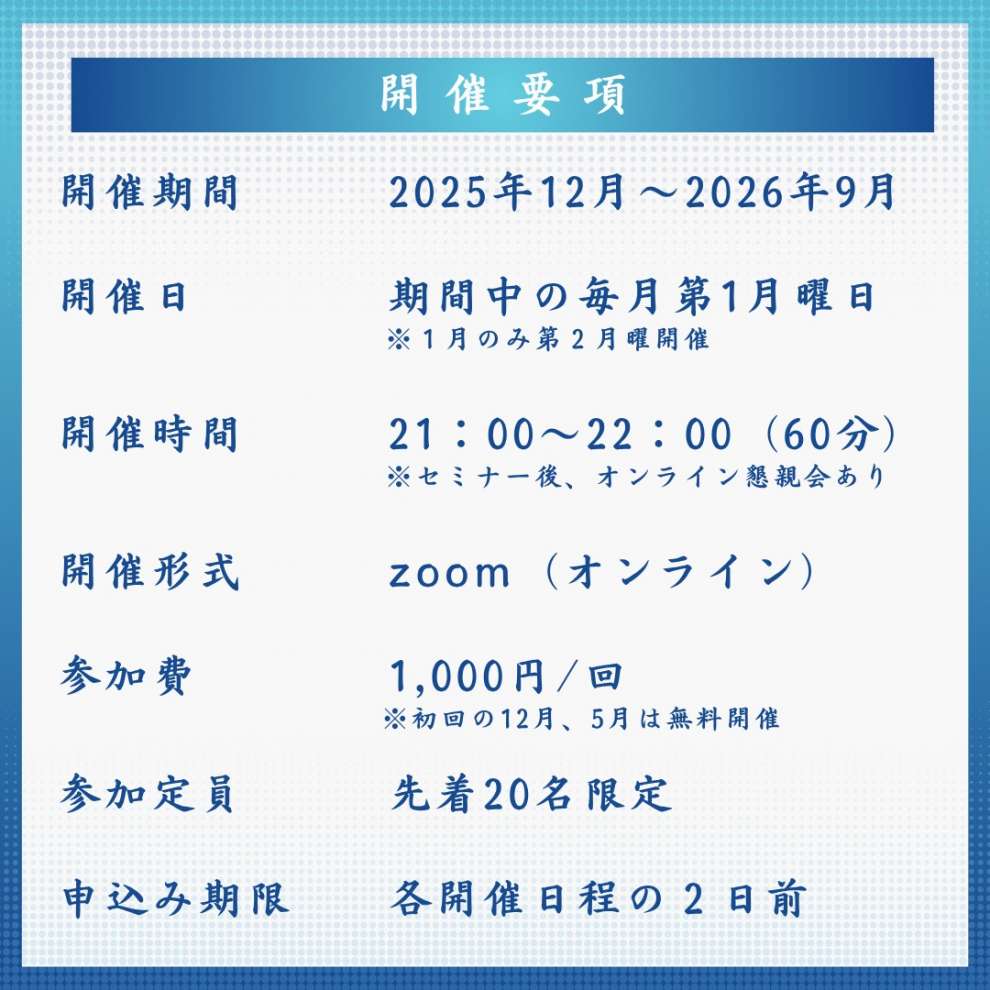 開催要項

開催期間 2025年12月～2026年9月

開催日 期間中の毎月第1月曜日
※1月のみ第2月曜開催

開催時間 21：00～22：00（60分）
※セミナー後、オンライン懇親会あり

開催形式 zoom（オンライン）

参加費 1,000円／回
※初回の12月、5月は無料開催

参加定員 先着20名限定

申込み期限 各開催日程の2日前